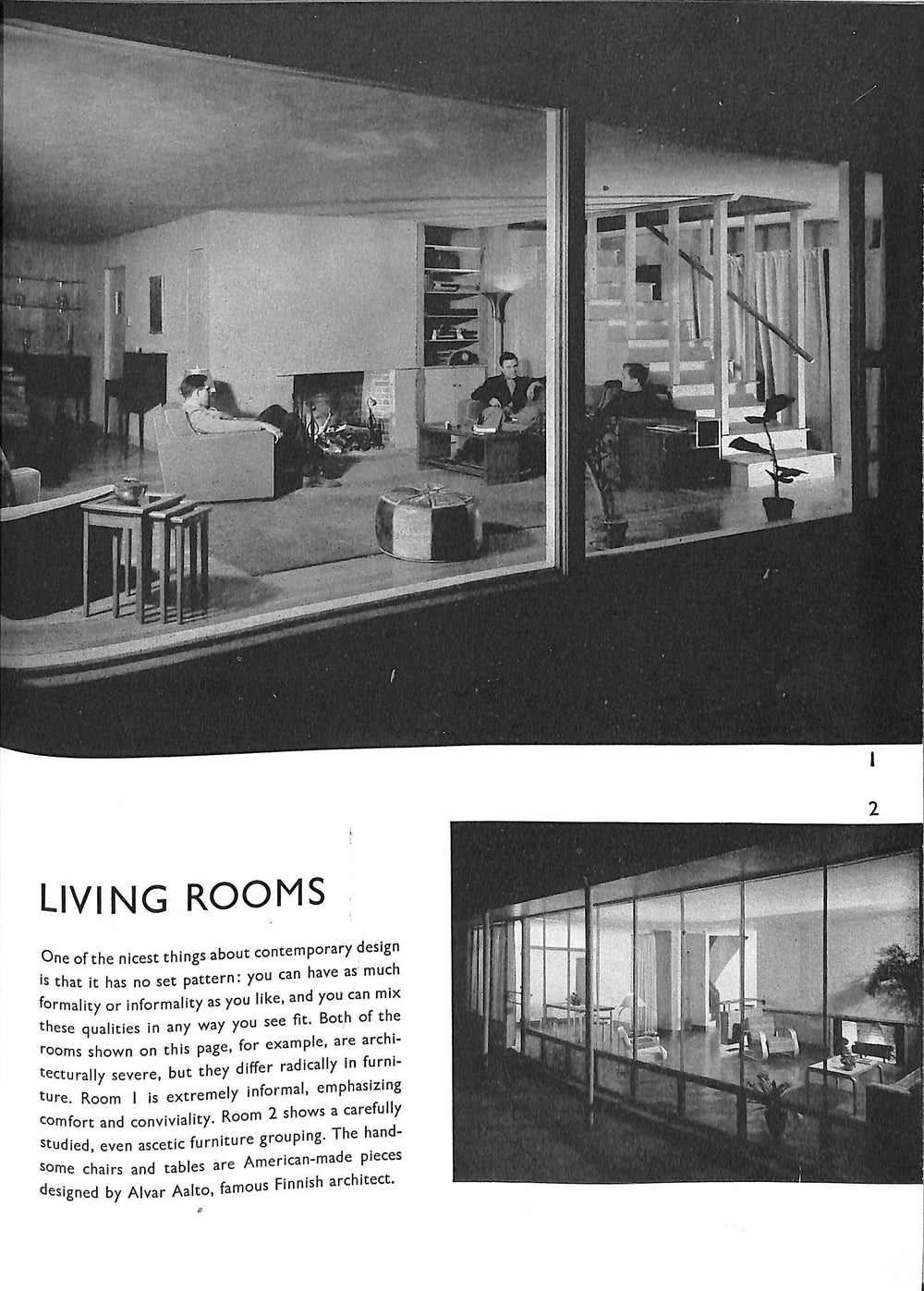 1

2

LIVING ROOMS

One of the nicest things about contemporary design is that it has no set pattern: you can have as much formality or informality as you like, and you can mix these qualities in any way you see fit. Both of the rooms shown on this page, for example, are architecturally severe, but they differ radically in furniture. Room 1 is extremely informal, emphasizing comfort and conviviality. Room 2 shows a carefully studied, even ascetic furniture grouping. The handsome chairs and tables are American-made pieces designed by Alvar Aalto, famous Finnish architect.